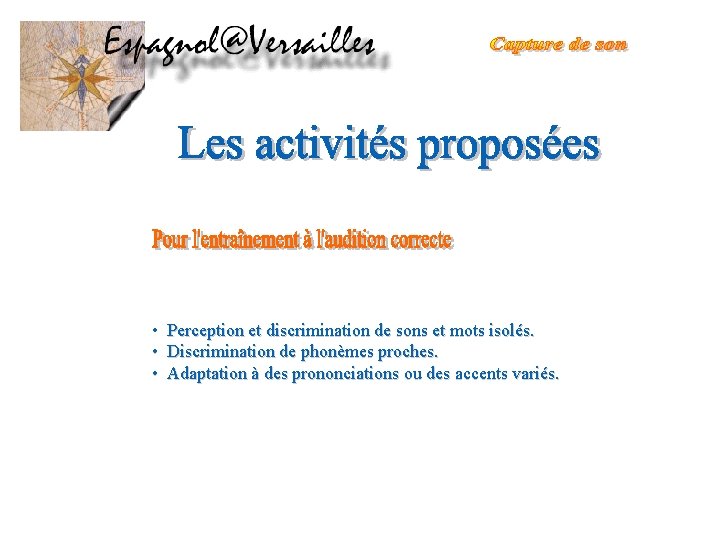 Espagnol@Versailles

Capture de son

Les activités proposées

Pour l'entraînement à l'audition correcte

• Perception et discrimination de sons et mots isolés.
• Discrimination de phonèmes proches.
• Adaptation à des prononciations ou des accents variés.